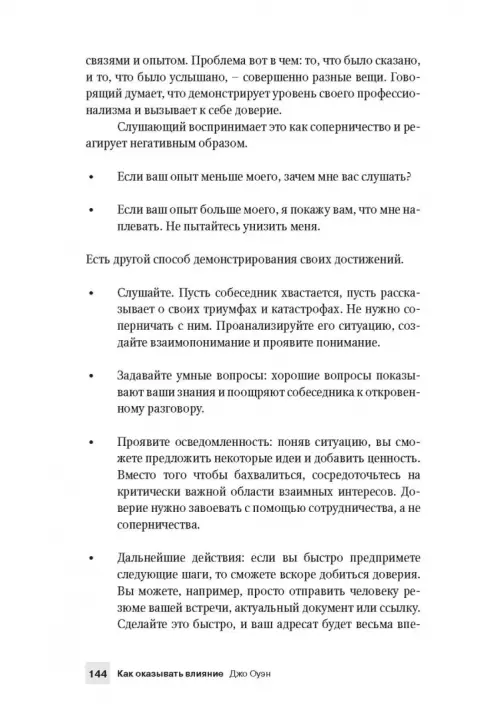 связями и опытом. Проблема вот в чем: то, что было сказано, и то, что было услышано, – совершенно разные вещи. Говорящий думает, что демонстрирует уровень своего профессионализма и вызывает к себе доверие.

Слушающий воспринимает это как соперничество и реагирует негативным образом.

• Если ваш опыт меньше моего, зачем мне вас слушать?

• Если ваш опыт больше моего, я покажу вам, что мне наплевать. Не пытайтесь унизить меня.

Есть другой способ демонстрирования своих достижений.

• Слушайте. Пусть собеседник хвастается, пусть рассказывает о своих триумфах и катастрофах. Не нужно соперничать с ним. Проанализируйте его ситуацию, создайте взаимопонимание и проявите понимание.

• Задавайте умные вопросы: хорошие вопросы показывают ваши знания и поощряют собеседника к откровенному разговору.

• Проявите осведомленность: поняв ситуацию, вы сможете предложить некоторые идеи и добавить ценность. Вместо того чтобы бахвалиться, сосредоточьтесь на критически важной области взаимных интересов. Доверие нужно завоевать с помощью сотрудничества, а не соперничества.

• Дальнейшие действия: если вы быстро предпримете следующие шаги, то сможете вскоре добиться доверия. Вы можете, например, просто отправить человеку резюме вашей встречи, актуальный документ или ссылку. Сделайте это быстро, и ваш адресат будет весьма впе-

144 Как оказывать влияние Джо Оуэн